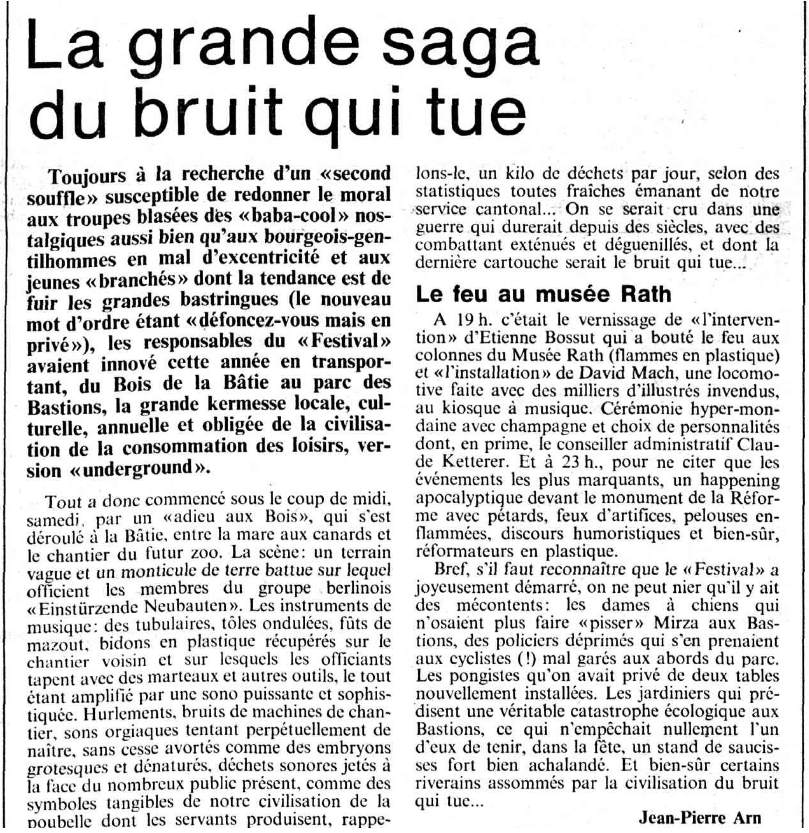 La grande saga du bruit qui tue

Toujours à la recherche d'un «second souffle» susceptible de redonner le moral aux troupes blasées des «baba-cool» nostalgiques aussi bien qu'aux bourgeois-gentilhommes en mal d'excentricité et aux jeunes «branchés» dont la tendance est de fuir les grandes bastringues (le nouveau mot d'ordre étant «défoncez-vous mais en privé»), les responsables du «Festival» avaient innové cette année en transportant, du Bois de la Bâtie au parc des Bastions, la grande kermesse locale, culturelle, annuelle et obligée de la civilisation de la consommation des loisirs, version «underground».

Tout a donc commencé sous le coup de midi, samedi, par un «adieu aux Bois», qui s'est déroulé à la Bâtie, entre la mare aux canards et le chantier du futur zoo. La scène: un terrain vague et un monticule de terre battue sur lequel officient les membres du groupe berlinois «Einstürzende Neubauten». Les instruments de musique: des tubulaires, tôles ondulées, fûts de mazout, bidons en plastique récupérés sur le chantier voisin et sur lesquels les officiants tapent avec des marteaux et autres outils, le tout étant amplifié par une sono puissante et sophistiquée. Hurlements, bruits de machines de chantier, sons orgiaques tentant perpétuellement de naître, sans cesse avortés comme des embryons grotesques et dénaturés, déchets sonores jetés à la face du nombreux public présent, comme des symboles tangibles de notre civilisation de la poubelle dont les servants produisent, rappelons-le, un kilo de déchets par jour, selon des statistiques toutes fraîches émanant de notre service cantonal... On se serait cru dans une guerre qui durerait depuis des siècles, avec des combattant exténués et déguenillés, et dont la dernière cartouche serait le bruit qui tue...

Le feu au musée Rath

A 19 h. c'était le vernissage de «l'intervention» d'Etienne Bossut qui a bouté le feu aux colonnes du Musée Rath (flammes en plastique) et «l'installation» de David Mach, une locomotive faite avec des milliers d'illustrés invendus, au kiosque à musique. Cérémonie hyper-mondaine avec champagne et choix de personnalités dont, en prime, le conseiller administratif Claude Ketterer. Et à 23 h., pour ne citer que les événements les plus marquants, un happening apocalyptique devant le monument de la Réforme avec pétards, feux d'artifices, pelouses enflammées, discours humoristiques et bien-sûr, réformateurs en plastique.

Bref, s'il faut reconnaître que le «Festival» a joyeusement démarré, on ne peut nier qu'il y ait des mécontents: les dames à chiens qui n'osaient plus faire «pisser» Mirza aux Bastions, des policiers déprimés qui s'en prenaient aux cyclistes (!) mal garés aux abords du parc. Les pongistes qu'on avait privé de deux tables nouvellement installées. Les jardiniers qui prédisent une véritable catastrophe écologique aux Bastions, ce qui n'empêchait nullement l'un d'eux de tenir, dans la fête, un stand de saucisses fort bien achalandé. Et bien-sûr certains riverains assommés par la civilisation du bruit qui tue...

Jean-Pierre Arn